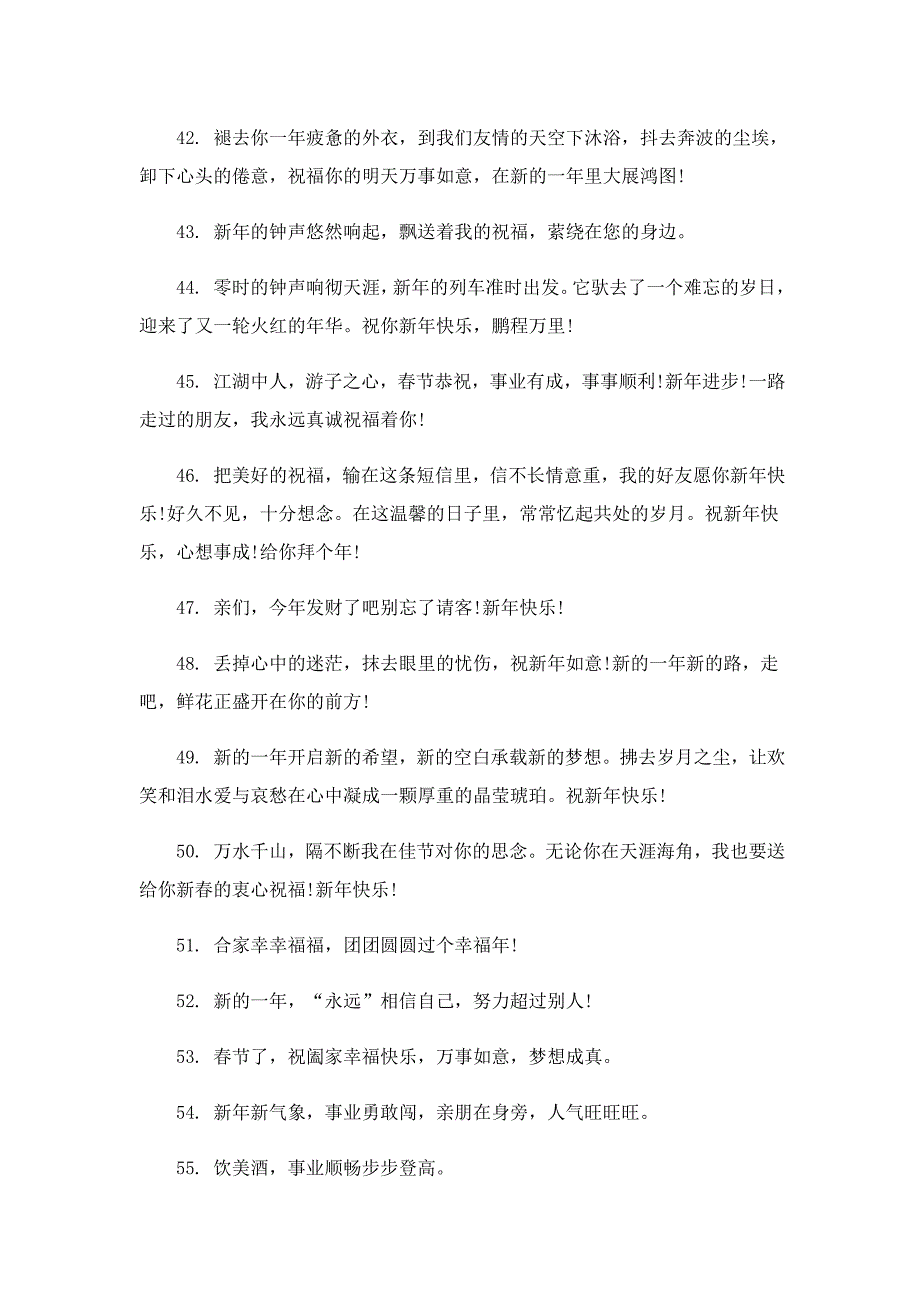 42. 褪去你一年疲惫的外衣，到我们友情的天空下沐浴，抖去奔波的尘埃，卸下心头的倦意，祝福你的明天万事如意，在新的一年里大展鸿图!

43. 新年的钟声悠然响起，飘送着我的祝福，萦绕在您的身边。

44. 零时的钟声响彻天涯，新年的列车准时出发。它驮去了一个难忘的岁日，迎来了又一轮火红的年华。祝你新年快乐，鹏程万里!

45. 江湖中人，游子之心，春节恭祝，事业有成，事事顺利!新年进步!一路走过的朋友，我永远真诚祝福着你!

46. 把美好的祝福，输在这条短信里，信不长情意重，我的好友愿你新年快乐!好久不见，十分想念。在这温馨的日子里，常常忆起共处的岁月。祝新年快乐，心想事成!给你拜个年!

47. 亲们，今年发财了吧别忘了请客!新年快乐!

48. 丢掉心中的迷茫，抹去眼里的忧伤，祝新年如意!新的一年新的路，走吧，鲜花正盛开在你的前方!

49. 新的一年开启新的希望，新的空白承载新的梦想。拂去岁月之尘，让欢笑和泪水爱与哀愁在心中凝成一颗厚重的晶莹琥珀。祝新年快乐!

50. 万水千山，隔不断我在佳节对你的思念。无论你在天涯海角，我也要送给你新春的衷心祝福!新年快乐!

51. 合家幸幸福福，团团圆圆过个幸福年!

52. 新的一年，“永远”相信自己，努力超过别人!

53. 春节了，祝阖家幸福快乐，万事如意，梦想成真。

54. 新年新气象，事业勇敢闯，亲朋在身旁，人气旺旺旺。

55. 饮美酒，事业顺畅步步登高。